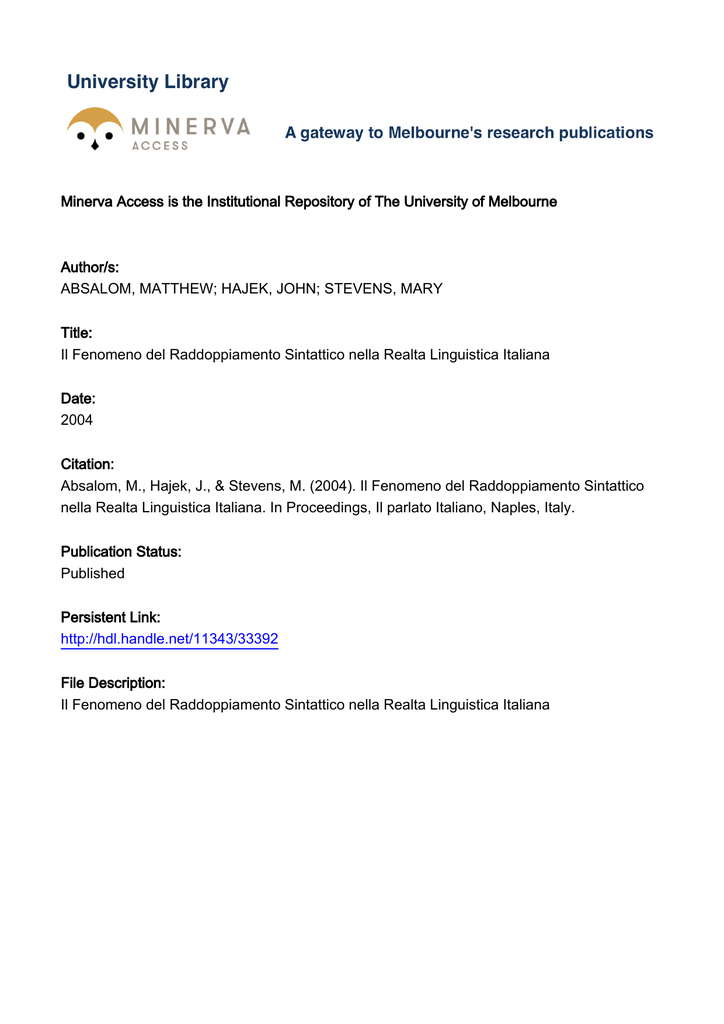 University Library

MINERVA
ACCESS

A gateway to Melbourne's research publications

Minerva Access is the Institutional Repository of The University of Melbourne

Author/s:
ABSALOM, MATTHEW; HAJEK, JOHN; STEVENS, MARY

Title:
Il Fenomeno del Raddoppiamento Sintattico nella Realta Linguistica Italiana

Date:
2004

Citation:
Absalom, M., Hajek, J., & Stevens, M. (2004). Il Fenomeno del Raddoppiamento Sintattico nella Realta Linguistica Italiana. In Proceedings, Il parlato Italiano, Naples, Italy.

Publication Status:
Published

Persistent Link:
http://hdl.handle.net/11343/33392

File Description:
Il Fenomeno del Raddoppiamento Sintattico nella Realta Linguistica Italiana